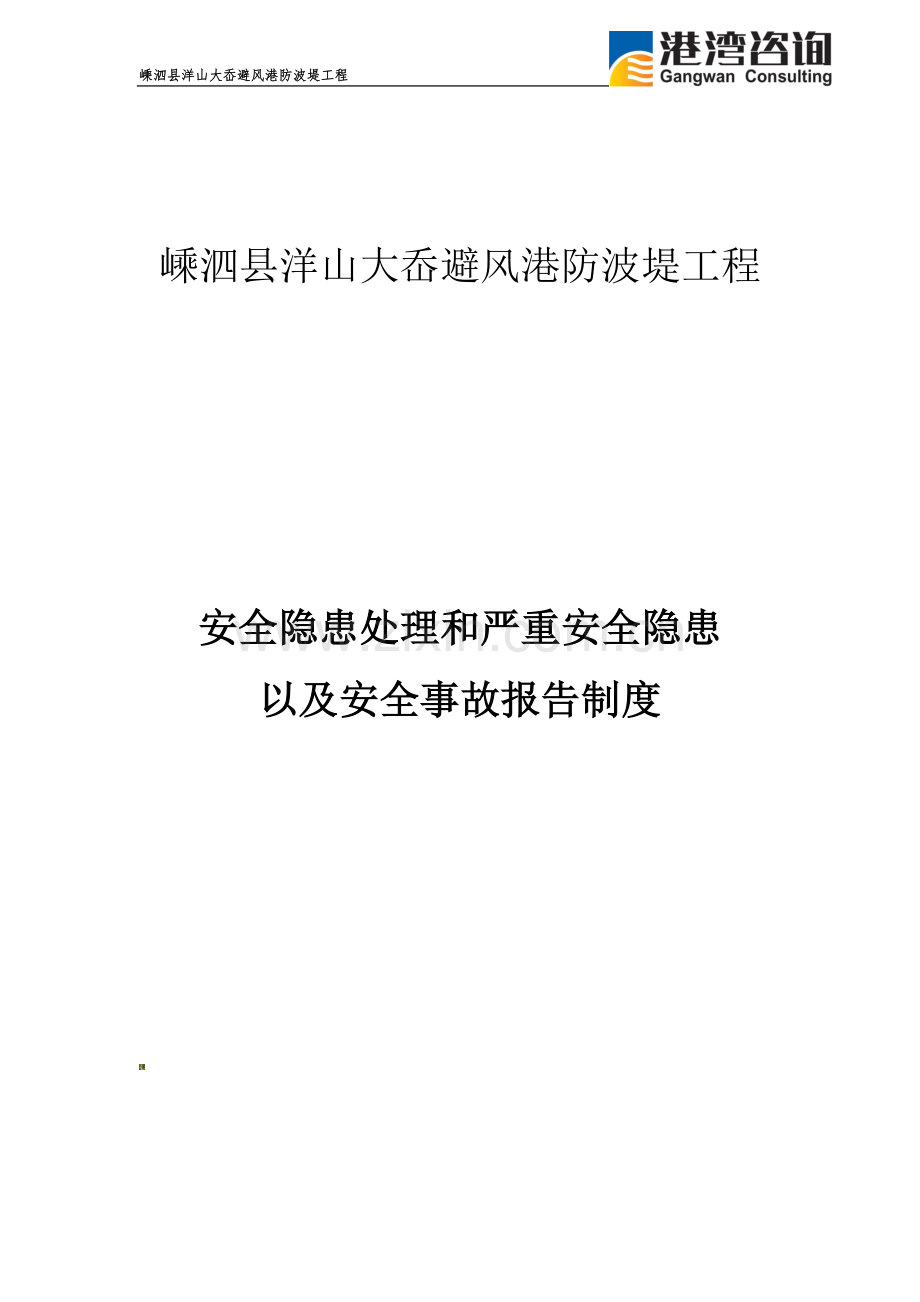 嵊泗县洋山大岙避风港防波堤工程

港湾咨询
Gangwan Consulting

嵊泗县洋山大岙避风港防波堤工程

安全隐患处理和严重安全隐患
以及安全事故报告制度

www.zixin.com.cn